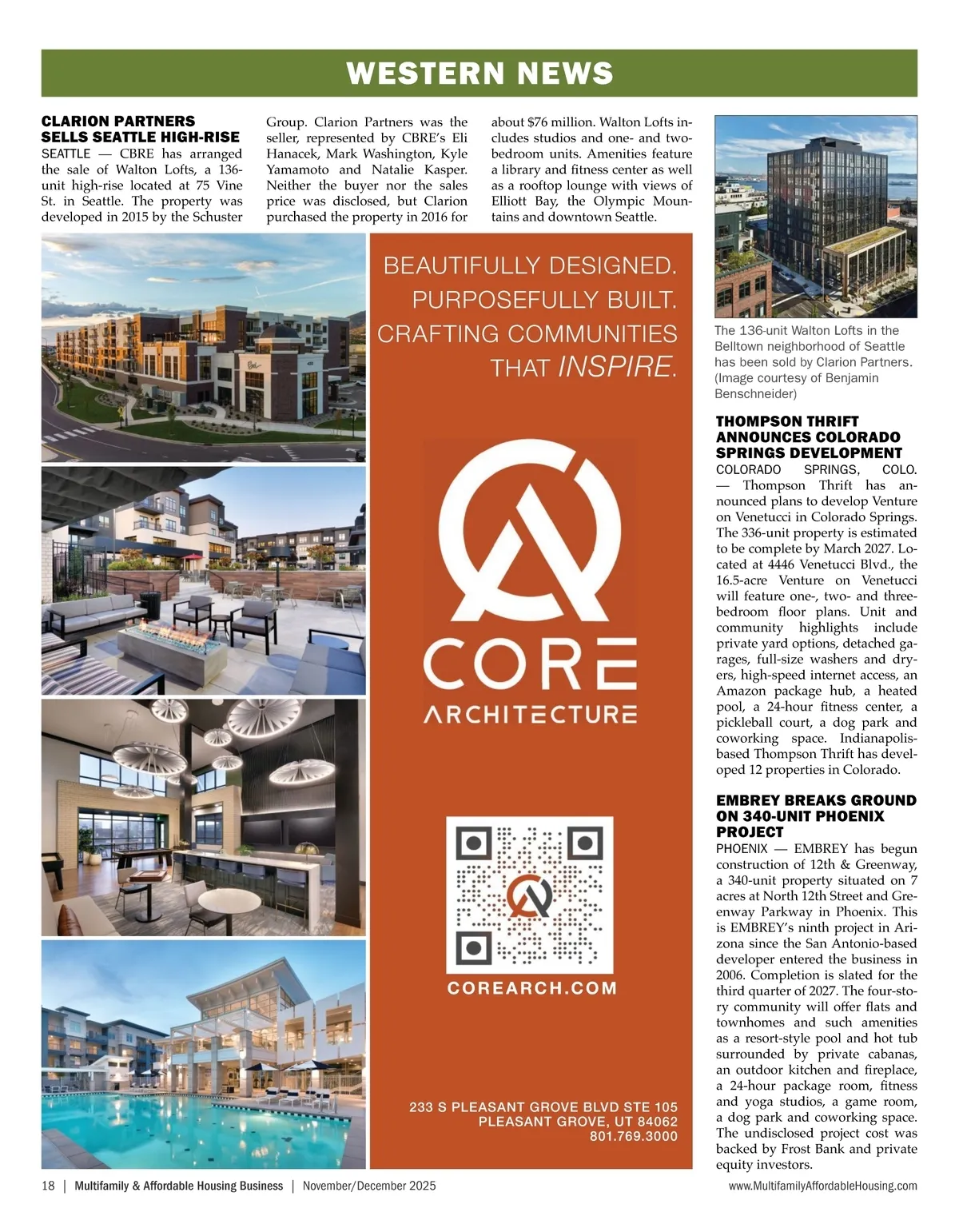 WESTERN NEWS

CLARION PARTNERS SELLS SEATTLE HIGH-RISE
SEATTLE — CBRE has arranged the sale of Walton Lofts, a 136-unit high-rise located at 75 Vine St. in Seattle. The property was developed in 2015 by the Schuster Group. Clarion Partners was the seller, represented by CBRE's Eli Hanacek, Mark Washington, Kyle Yamamoto and Natalie Kasper. Neither the buyer nor the sales price was disclosed, but Clarion purchased the property in 2016 for about $76 million. Walton Lofts includes studios and one- and two-bedroom units. Amenities feature a library and fitness center as well as a rooftop lounge with views of Elliott Bay, the Olympic Mountains and downtown Seattle.

The 136-unit Walton Lofts in the Belltown neighborhood of Seattle has been sold by Clarion Partners. (Image courtesy of Benjamin Benschneider)

BEAUTIFULLY DESIGNED. PURPOSEFULLY BUILT. CRAFTING COMMUNITIES THAT INSPIRE.

CORE ARCHITECTURE

COREARCH.COM

233 S PLEASANT GROVE BLVD STE 105
PLEASANT GROVE, UT 84062
801.769.3000

THOMPSON THRIFT ANNOUNCES COLORADO SPRINGS DEVELOPMENT
COLORADO SPRINGS, COLO. — Thompson Thrift has announced plans to develop Venture on Venetucci in Colorado Springs. The 336-unit property is estimated to be complete by March 2027. Located at 4446 Venetucci Blvd., the 16.5-acre Venture on Venetucci will feature one-, two- and three-bedroom floor plans. Unit and community highlights include private yard options, detached garages, full-size washers and dryers, high-speed internet access, an Amazon package hub, a heated pool, a 24-hour fitness center, a pickleball court, a dog park and coworking space. Indianapolis-based Thompson Thrift has developed 12 properties in Colorado.

EMBREY BREAKS GROUND ON 340-UNIT PHOENIX PROJECT
PHOENIX — EMBREY has begun construction of 12th & Greenway, a 340-unit property situated on 7 acres at North 12th Street and Greenway Parkway in Phoenix. This is EMBREY's ninth project in Arizona since the San Antonio-based developer entered the business in 2006. Completion is slated for the third quarter of 2027. The four-story community will offer flats and townhomes and such amenities as a resort-style pool and hot tub surrounded by private cabanas, an outdoor kitchen and fireplace, a 24-hour package room, fitness and yoga studios, a game room, a dog park and coworking space. The undisclosed project cost was backed by Frost Bank and private equity investors.

18 | Multifamily & Affordable Housing Business | November/December 2025
www.MultifamilyAffordableHousing.com